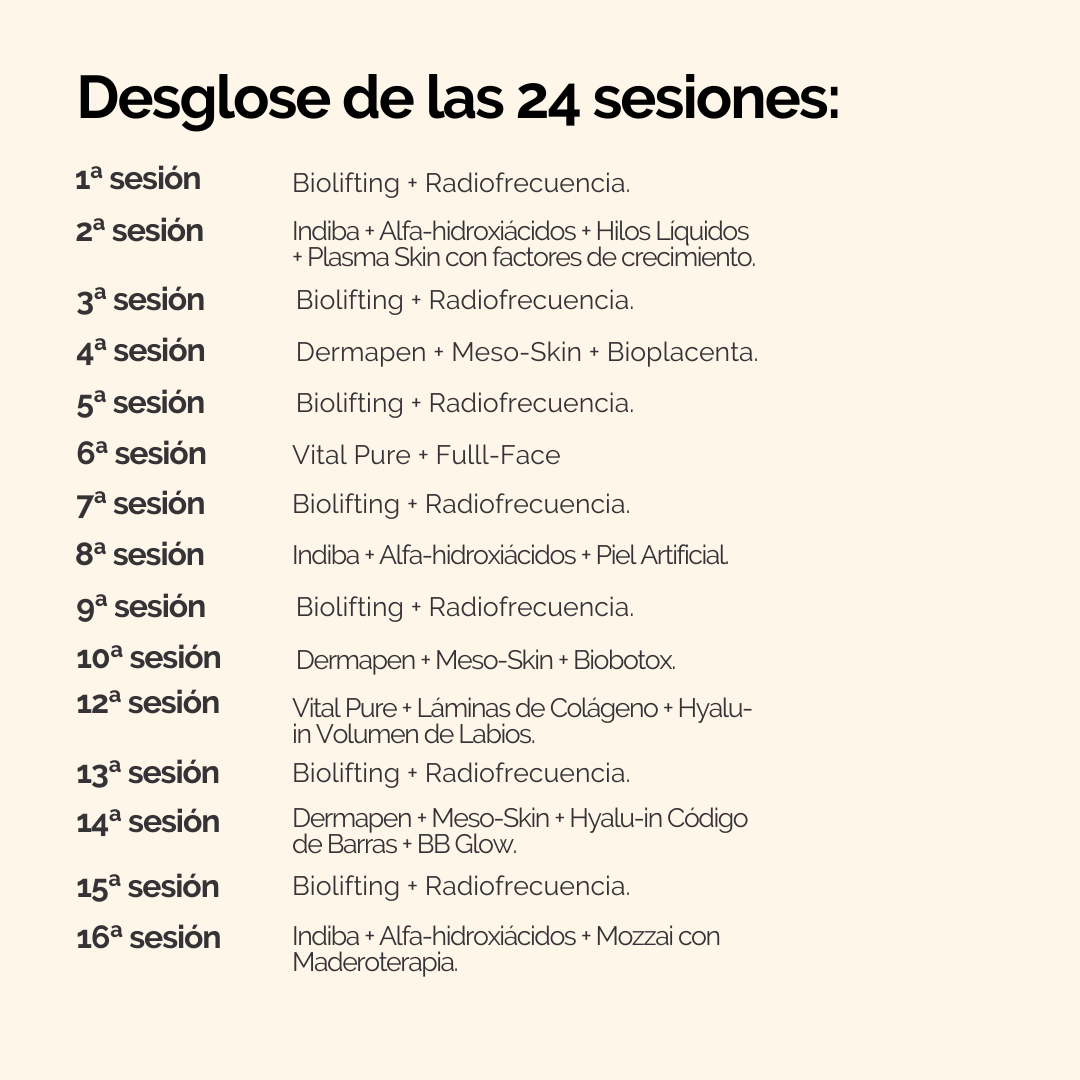 Desglose de las 24 sesiones:

| | |
|---|---|
| 1ª sesión | Biolifting + Radiofrecuencia. |
| 2ª sesión | Indiba + Alfa-hidroxiácidos + Hilos Líquidos + Plasma Skin con factores de crecimiento. |
| 3ª sesión | Biolifting + Radiofrecuencia. |
| 4ª sesión | Dermapen + Meso-Skin + Bioplacenta. |
| 5ª sesión | Biolifting + Radiofrecuencia. |
| 6ª sesión | Vital Pure + Fulll-Face |
| 7ª sesión | Biolifting + Radiofrecuencia. |
| 8ª sesión | Indiba + Alfa-hidroxiácidos + Piel Artificial. |
| 9ª sesión | Biolifting + Radiofrecuencia. |
| 10ª sesión | Dermapen + Meso-Skin + Biobotox. |
| 12ª sesión | Vital Pure + Láminas de Colágeno + Hyalu-in Volumen de Labios. |
| 13ª sesión | Biolifting + Radiofrecuencia. |
| 14ª sesión | Dermapen + Meso-Skin + Hyalu-in Código de Barras + BB Glow. |
| 15ª sesión | Biolifting + Radiofrecuencia. |
| 16ª sesión | Indiba + Alfa-hidroxiácidos + Mozzai con Maderoterapia. |